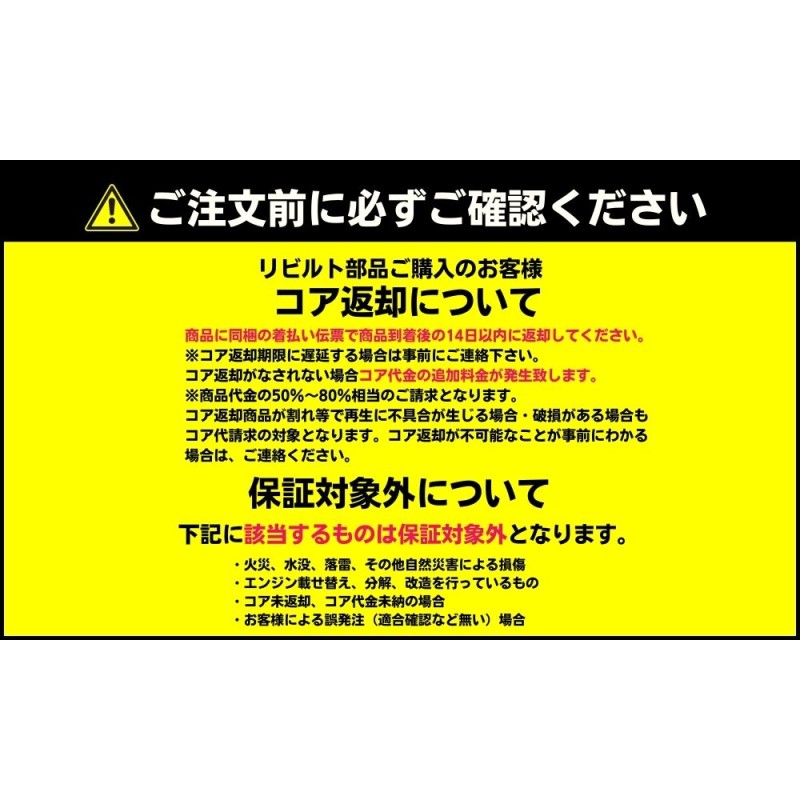 ご注文前に必ずご確認ください

リビルト部品ご購入のお客様
コア返却について

商品に同梱の着払い伝票で商品到着後の14日以内に返却してください。
※コア返却期限に遅延する場合は事前にご連絡下さい。
コア返却がなされない場合コア代金の追加料金が発生致します。
※商品代金の50%～80%相当のご請求となります。
コア返却商品が割れ等で再生に不具合が生じる場合・破損がある場合もコア代請求の対象となります。コア返却が不可能なことが事前にわかる場合は、ご連絡ください。

保証対象外について

下記に該当するものは保証対象外となります。
・火災、水没、落雷、その他自然災害による損傷
・エンジン載せ替え、分解、改造を行っているもの
・コア未返却、コア代金未納の場合
・お客様による誤発注（適合確認など無い）場合